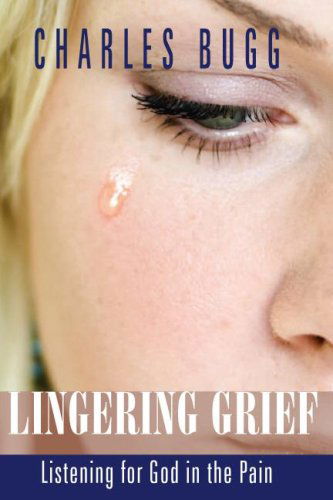 CHARLES BUGG

LINGERING GRIEF

Listening for God in the Pain